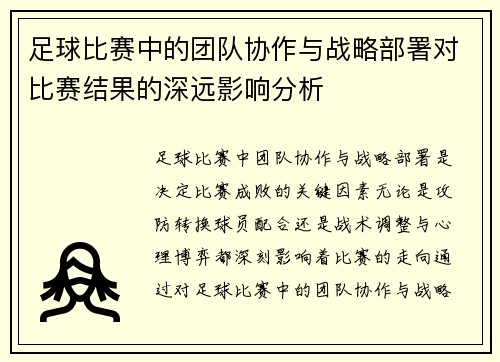 足球比赛中的团队协作与战略部署对比赛结果的深远影响分析

足球比赛中团队协作与战略部署是决定比赛成败的关键因素无论是攻防转换球员配合还是战术调整与心理博弈都深刻影响着比赛的走向通过对足球比赛中的团队协作与战略